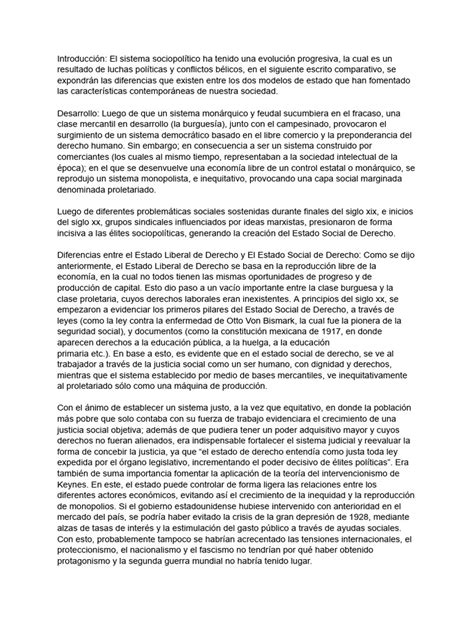 Introducción: El sistema sociopolítico ha tenido una evolución progresiva, la cual es un resultado de luchas políticas y conflictos bélicos, en el siguiente escrito comparativo, se expondrán las diferencias que existen entre los dos modelos de estado que han fomentado las características contemporáneas de nuestra sociedad.

Desarrollo: Luego de que un sistema monárquico y feudal sucumbiera en el fracaso, una clase mercantil en desarrollo (la burguesía), junto con el campesinado, provocaron el surgimiento de un sistema democrático basado en el libre comercio y la preponderancia del derecho humano. Sin embargo; en consecuencia a ser un sistema construido por comerciantes (los cuales al mismo tiempo, representaban a la sociedad intelectual de la época); en el que se desenvuelve una economía libre de un control estatal o monárquico, se reprodujo un sistema monopolista, e inequitativo, provocando una capa social marginada denominada proletariado.

Luego de diferentes problemáticas sociales sostenidas durante finales del siglo xix, e inicios del siglo xx, grupos sindicales influenciados por ideas marxistas, presionaron de forma incisiva a las élites sociopolíticas, generando la creación del Estado Social de Derecho.

Diferencias entre el Estado Liberal de Derecho y El Estado Social de Derecho: Como se dijo anteriormente, el Estado Liberal de Derecho se basa en la reproducción libre de la economía, en la cual no todos tienen las mismas oportunidades de progreso y de producción de capital. Esto dio paso a un vacío importante entre la clase burguesa y la clase proletaria, cuyos derechos laborales eran inexistentes. A principios del siglo xx, se empezaron a evidenciar los primeros pilares del Estado Social de Derecho, a través de leyes (como la ley contra la enfermedad de Otto Von Bismark, la cual fue la pionera de la seguridad social), y documentos (como la constitución mexicana de 1917, en donde aparecen derechos a la educación pública, a la huelga, a la educación primaria etc.). En base a esto, es evidente que en el estado social de derecho, se ve al trabajador a través de la justicia social como un ser humano, con dignidad y derechos, mientras que el sistema establecido por medio de bases mercantiles, ve inequitativamente al proletariado sólo como una máquina de producción.

Con el ánimo de establecer un sistema justo, a la vez que equitativo, en donde la población más pobre que solo contaba con su fuerza de trabajo evidenciara el crecimiento de una justicia social objetiva; además de que pudiera tener un poder adquisitivo mayor y cuyos derechos no fueran alienados, era indispensable fortalecer el sistema judicial y reevaluar la forma de concebir la justicia, ya que "el estado de derecho entendía como justa toda ley expedida por el órgano legislativo, incrementando el poder decisivo de élites políticas". Era también de suma importancia fomentar la aplicación de la teoría del intervencionismo de Keynes. En este, el estado puede controlar de forma ligera las relaciones entre los diferentes actores económicos, evitando así el crecimiento de la inequidad y la reproducción de monopolios. Si el gobierno estadounidense hubiese intervenido con anterioridad en el mercado del país, se podría haber evitado la crisis de la gran depresión de 1928, mediante alzas de tasas de interés y la estimulación del gasto público a través de ayudas sociales. Con esto, probablemente tampoco se habrían acrecentado las tensiones internacionales, el proteccionismo, el nacionalismo y el fascismo no tendrían por qué haber obtenido protagonismo y la segunda guerra mundial no habría tenido lugar.